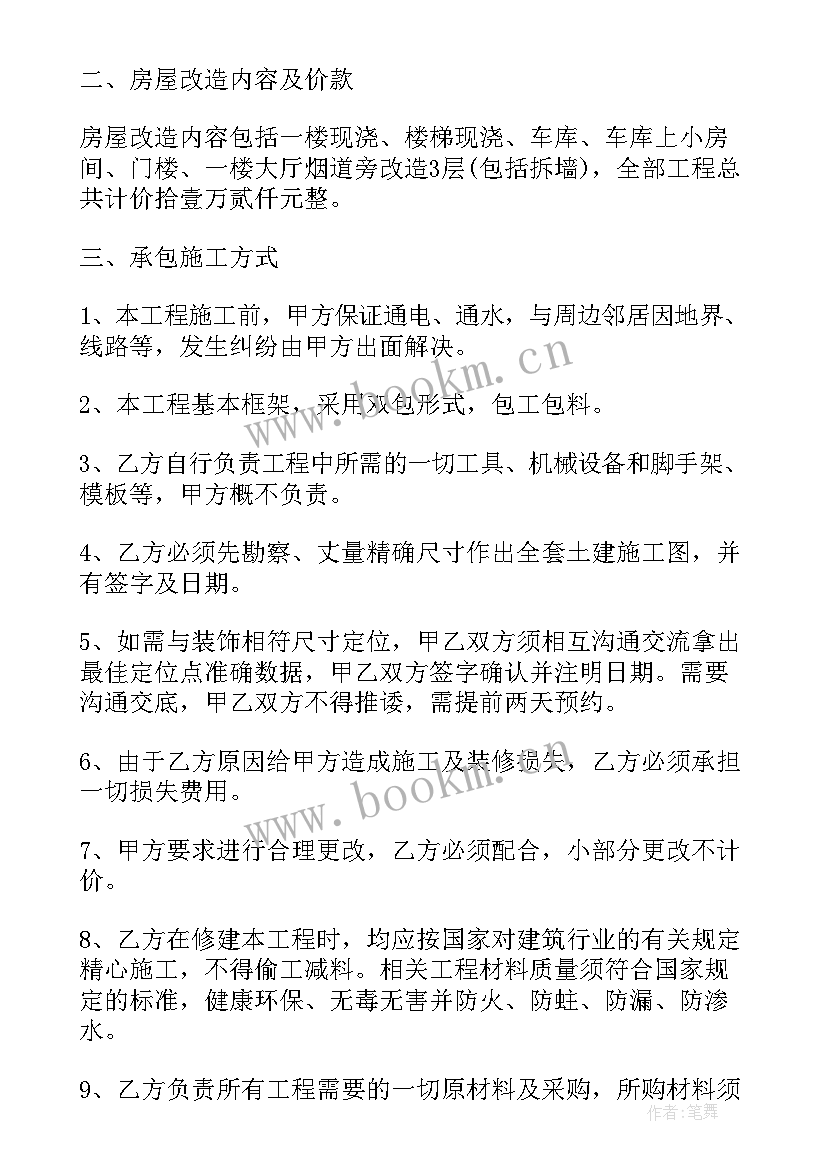 二、房屋改造内容及价款

房屋改造内容包括一楼现浇、楼梯现浇、车库、车库上小房间、门楼、一楼大厅烟道旁改造3层(包括拆墙)，全部工程总共计价拾壹万贰仟元整。

三、承包施工方式

1、本工程施工前，甲方保证通电、通水，与周边邻居因地界、线路等，发生纠纷由甲方出面解决。

2、本工程基本框架，采用双包形式，包工包料。

3、乙方自行负责工程中所需的一切工具、机械设备和脚手架、模板等，甲方概不负责。

4、乙方必须先勘察、丈量精确尺寸作出全套土建施工图，并有签字及日期。

5、如需与装饰相符尺寸定位，甲乙双方须相互沟通交流拿出最佳定位点准确数据，甲乙双方签字确认并注明日期。需要沟通交底，甲乙双方不得推诿，需提前两天预约。

6、由于乙方原因给甲方造成施工及装修损失，乙方必须承担一切损失费用。

7、甲方要求进行合理更改，乙方必须配合，小部分更改不计价。

8、乙方在修建本工程时，均应按国家对建筑行业的有关规定精心施工，不得偷工减料。相关工程材料质量须符合国家规定的标准，健康环保、无毒无害并防火、防蛀、防漏、防渗水。

9、乙方负责所有工程需要的一切原材料及采购，所购材料须

www.bookm.cn
www.bookm.cn
作者：笔舞